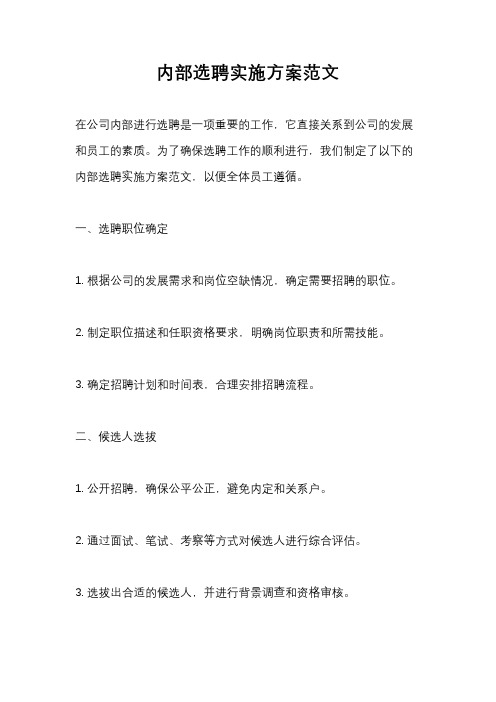 内部选聘实施方案范文

在公司内部进行选聘是一项重要的工作，它直接关系到公司的发展和员工的素质。为了确保选聘工作的顺利进行，我们制定了以下的内部选聘实施方案范文，以便全体员工遵循。

一、选聘职位确定

1. 根据公司的发展需求和岗位空缺情况，确定需要招聘的职位。

2. 制定职位描述和任职资格要求，明确岗位职责和所需技能。

3. 确定招聘计划和时间表，合理安排招聘流程。

二、候选人选拔

1. 公开招聘，确保公平公正，避免内定和关系户。

2. 通过面试、笔试、考察等方式对候选人进行综合评估。

3. 选拔出合适的候选人，并进行背景调查和资格审核。